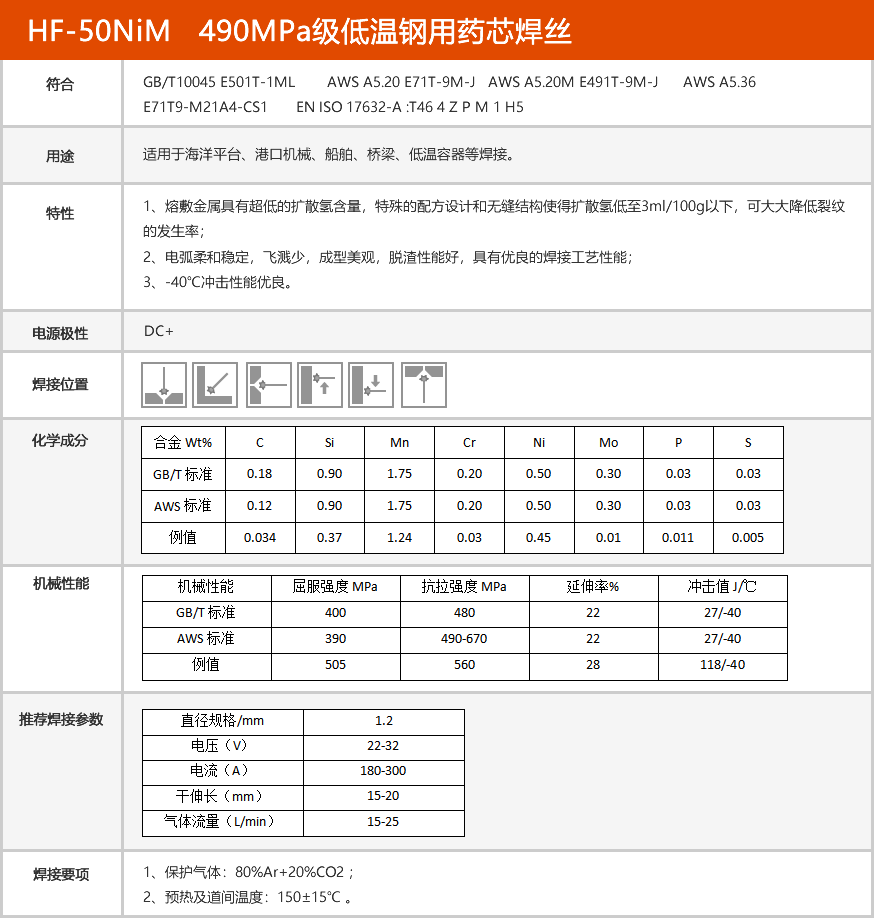 HF-50NiM　490MPa级低温钢用药芯焊丝

符合

GB/T10045 E501T-1ML　　AWS A5.20 E71T-9M-J　AWS A5.20M E491T-9M-J　　AWS A5.36 E71T9-M21A4-CS1　　EN ISO 17632-A :T46 4 Z P M 1 H5

用途

适用于海洋平台、港口机械、船舶、桥梁、低温容器等焊接。

特性

1、熔敷金属具有超低的扩散氢含量，特殊的配方设计和无缝结构使得扩散氢低至3ml/100g以下，可大大降低裂纹的发生率；
2、电弧柔和稳定，飞溅少，成型美观，脱渣性能好，具有优良的焊接工艺性能；
3、-40℃冲击性能优良。

电源极性

DC+

焊接位置

化学成分

| 合金 Wt% | C | Si | Mn | Cr | Ni | Mo | P | S |
|---|---|---|---|---|---|---|---|---|
| GB/T 标准 | 0.18 | 0.90 | 1.75 | 0.20 | 0.50 | 0.30 | 0.03 | 0.03 |
| AWS 标准 | 0.12 | 0.90 | 1.75 | 0.20 | 0.50 | 0.30 | 0.03 | 0.03 |
| 例值 | 0.034 | 0.37 | 1.24 | 0.03 | 0.45 | 0.01 | 0.011 | 0.005 |

机械性能

| 机械性能 | 屈服强度 MPa | 抗拉强度 MPa | 延伸率% | 冲击值 J/℃ |
|---|---|---|---|---|
| GB/T 标准 | 400 | 480 | 22 | 27/-40 |
| AWS 标准 | 390 | 490-670 | 22 | 27/-40 |
| 例值 | 505 | 560 | 28 | 118/-40 |

推荐焊接参数

| 直径规格/mm | 1.2 |
|---|---|
| 电压（V） | 22-32 |
| 电流（A） | 180-300 |
| 干伸长（mm） | 15-20 |
| 气体流量（L/min） | 15-25 |

焊接要项

1、保护气体：80%Ar+20%CO2；
2、预热及道间温度：150±15℃ 。